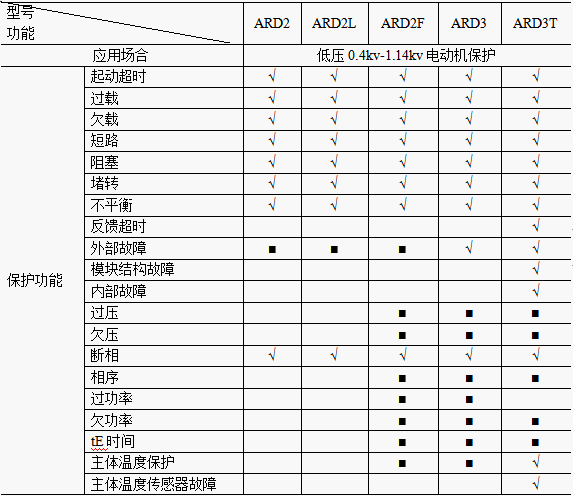 | 型号 功能 | | ARD2 | ARD2L | ARD2F | ARD3 | ARD3T |
|---|---|---|---|---|---|---|
| 应用场合 | | 低压 0.4kv-1.14kv 电动机保护 | | | | |
| 保护功能 | 起动超时 | √ | √ | √ | √ | √ |
| | 过载 | √ | √ | √ | √ | √ |
| | 欠载 | √ | √ | √ | √ | √ |
| | 短路 | √ | √ | √ | √ | √ |
| | 阻塞 | √ | √ | √ | √ | √ |
| | 堵转 | √ | √ | √ | √ | √ |
| | 不平衡 | √ | √ | √ | √ | √ |
| | 反馈超时 | | | | | √ |
| | 外部故障 | ■ | ■ | ■ | √ | √ |
| | 模块结构故障 | | | | | √ |
| | 内部故障 | | | | | √ |
| | 过压 | | | ■ | ■ | ■ |
| | 欠压 | | | ■ | ■ | ■ |
| | 断相 | √ | √ | √ | √ | √ |
| | 相序 | | | ■ | ■ | ■ |
| | 过功率 | | | ■ | ■ | |
| | 欠功率 | | | ■ | ■ | ■ |
| | tE 时间 | | | ■ | ■ | ■ |
| | 主体温度保护 | | | ■ | ■ | √ |
| | 主体温度传感器故障 | | | | | √ |